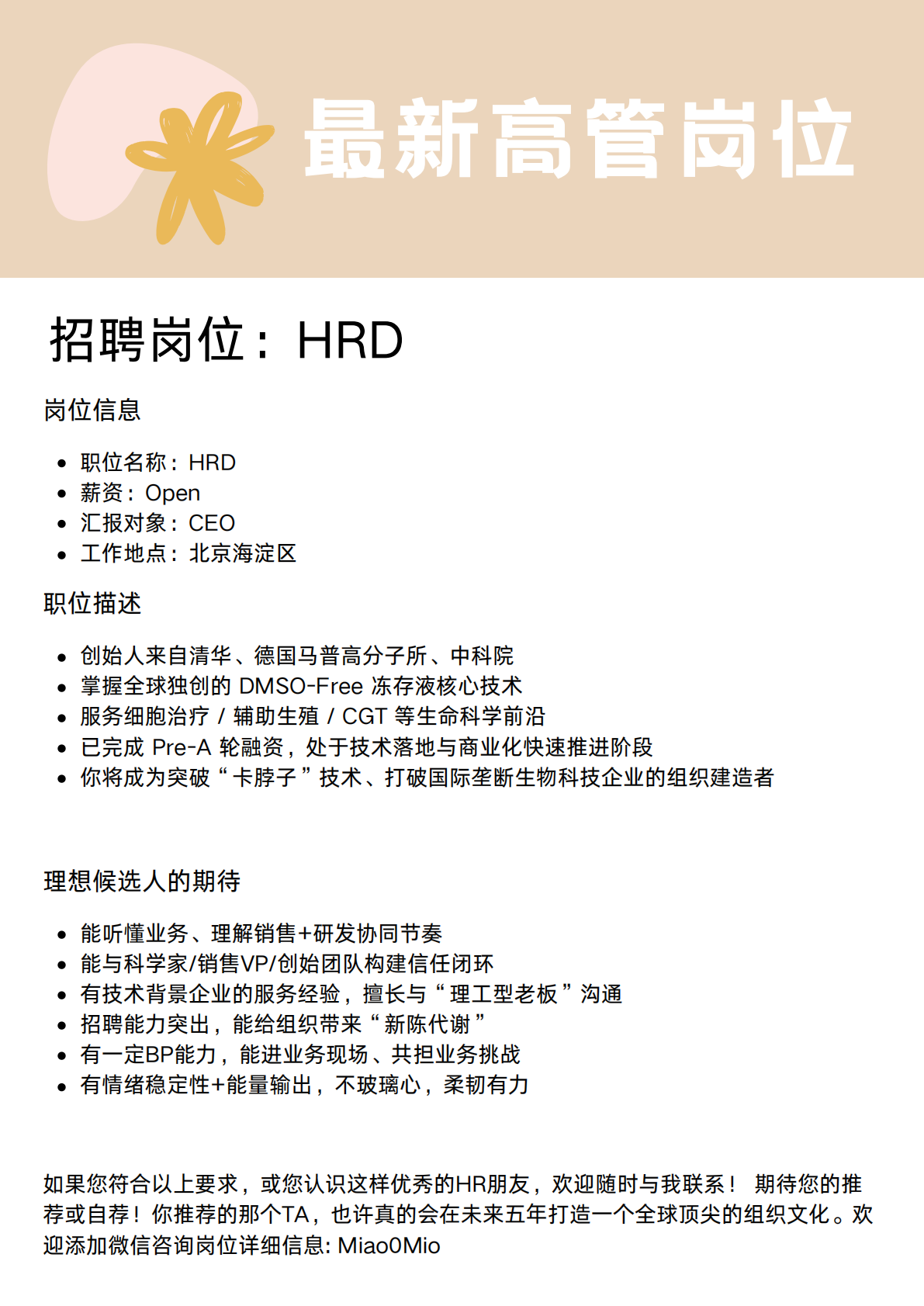 最新高管岗位

招聘岗位：HRD

岗位信息

- 职位名称：HRD
- 薪资：Open
- 汇报对象：CEO
- 工作地点：北京海淀区

职位描述

- 创始人来自清华、德国马普高分子所、中科院
- 掌握全球独创的 DMSO-Free 冻存液核心技术
- 服务细胞治疗 / 辅助生殖 / CGT 等生命科学前沿
- 已完成 Pre-A 轮融资，处于技术落地与商业化快速推进阶段
- 你将成为突破“卡脖子”技术、打破国际垄断生物科技企业的组织建造者

理想候选人的期待

- 能听懂业务、理解销售+研发协同节奏
- 能与科学家/销售VP/创始团队构建信任闭环
- 有技术背景企业的服务经验，擅长与“理工型老板”沟通
- 招聘能力突出，能给组织带来“新陈代谢”
- 有一定BP能力，能进业务现场、共担业务挑战
- 有情绪稳定性+能量输出，不玻璃心，柔韧有力

如果您符合以上要求，或您认识这样优秀的HR朋友，欢迎随时与我联系！ 期待您的推荐或自荐！你推荐的那个TA，也许真的会在未来五年打造一个全球顶尖的组织文化。欢迎添加微信咨询岗位详细信息: Miao0Mio